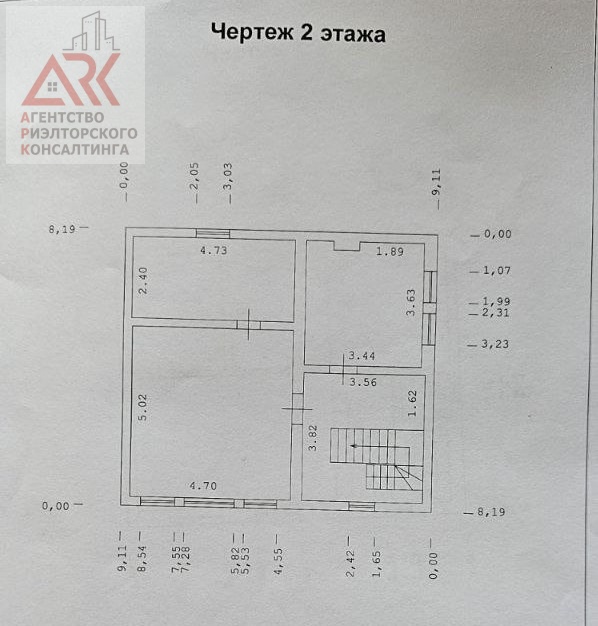 Чертеж 2 этажа

0,00
2,05
3,03
9,11

8,19
0,00
1,07
1,99
2,31
3,23

4.73
2.40
1.89
3.63
3.44
3.56
1.62
5.02
3.82
4.70

0,00
8,19

9,11
8,54
7,55
7,28
5,82
5,53
4,55
2,42
1,65
0,00

ARK
АГЕНТСТВО
РИЭЛТОРСКОГО
КОНСАЛТИНГА